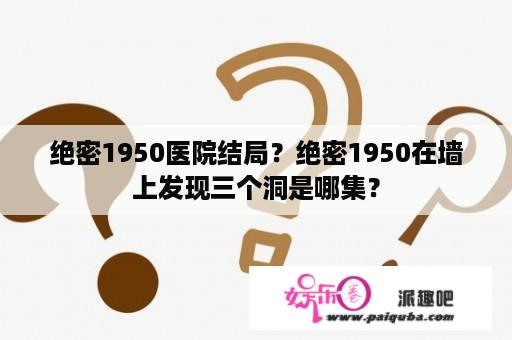 绝密1950医院结局？绝密1950在墙上发现三个洞是哪集？

娱乐圈

派趣吧
www.paiquba.com